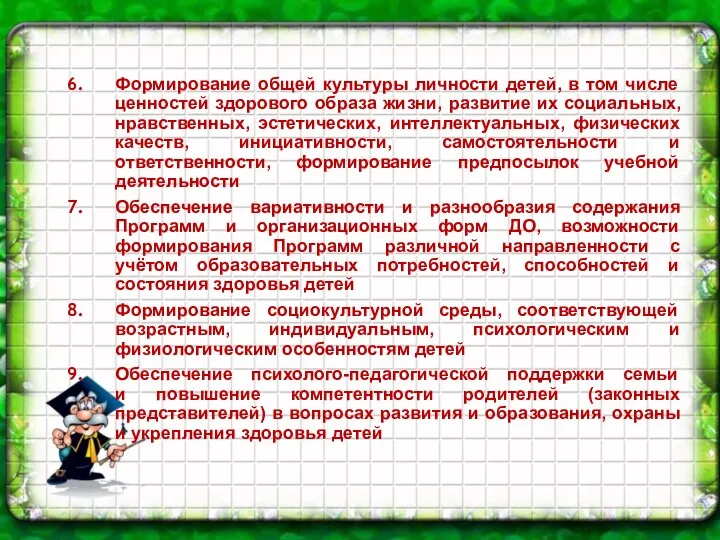 6. Формирование общей культуры личности детей, в том числе ценностей здорового образа жизни, развитие их социальных, нравственных, эстетических, интеллектуальных, физических качеств, инициативности, самостоятельности и ответственности, формирование предпосылок учебной деятельности

7. Обеспечение вариативности и разнообразия содержания Программ и организационных форм ДО, возможности формирования Программ различной направленности с учётом образовательных потребностей, способностей и состояния здоровья детей

8. Формирование социокультурной среды, соответствующей возрастным, индивидуальным, психологическим и физиологическим особенностям детей

9. Обеспечение психолого-педагогической поддержки семьи и повышение компетентности родителей (законных представителей) в вопросах развития и образования, охраны и укрепления здоровья детей